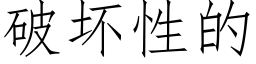 破坏性的